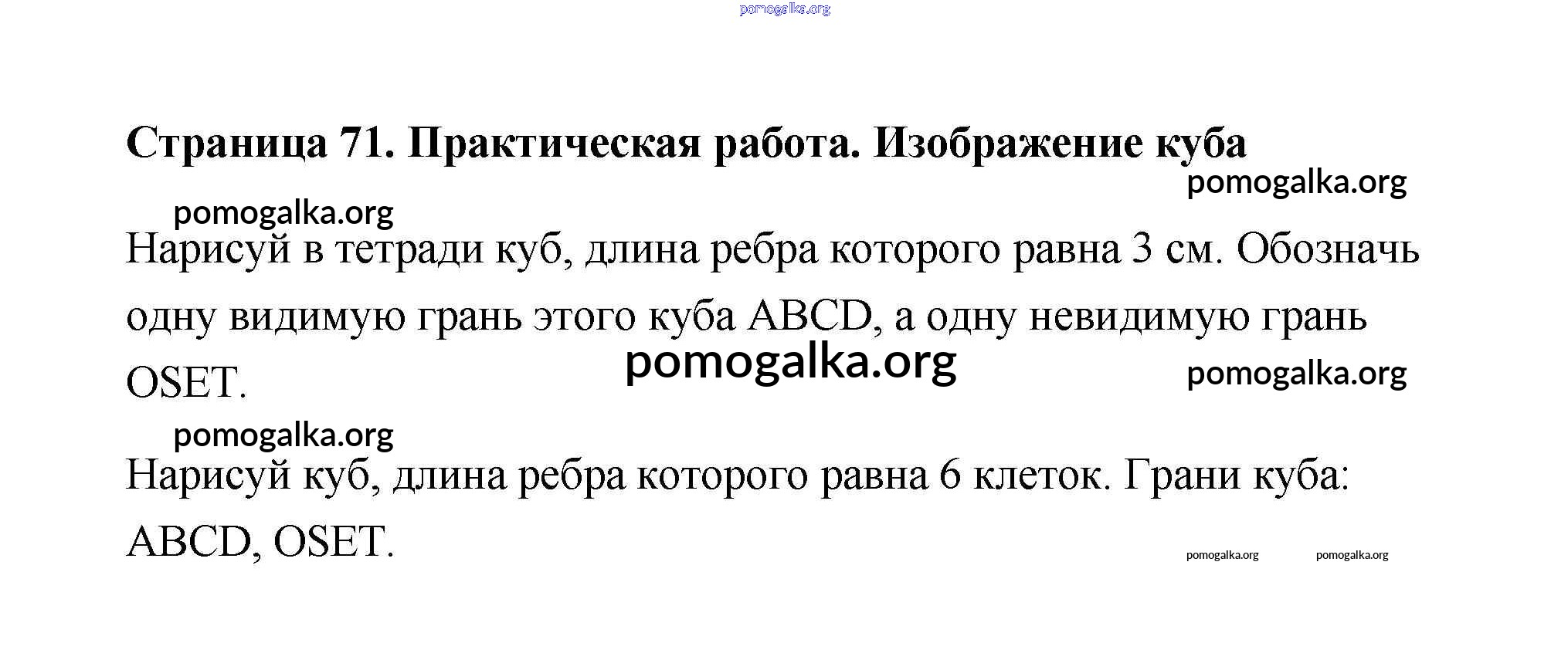 Страница 71. Практическая работа. Изображение куба

Нарисуй в тетради куб, длина ребра которого равна 3 см. Обозначь одну видимую грань этого куба ABCD, а одну невидимую грань OSET.

Нарисуй куб, длина ребра которого равна 6 клеток. Грани куба: ABCD, OSET.

pomogalka.org